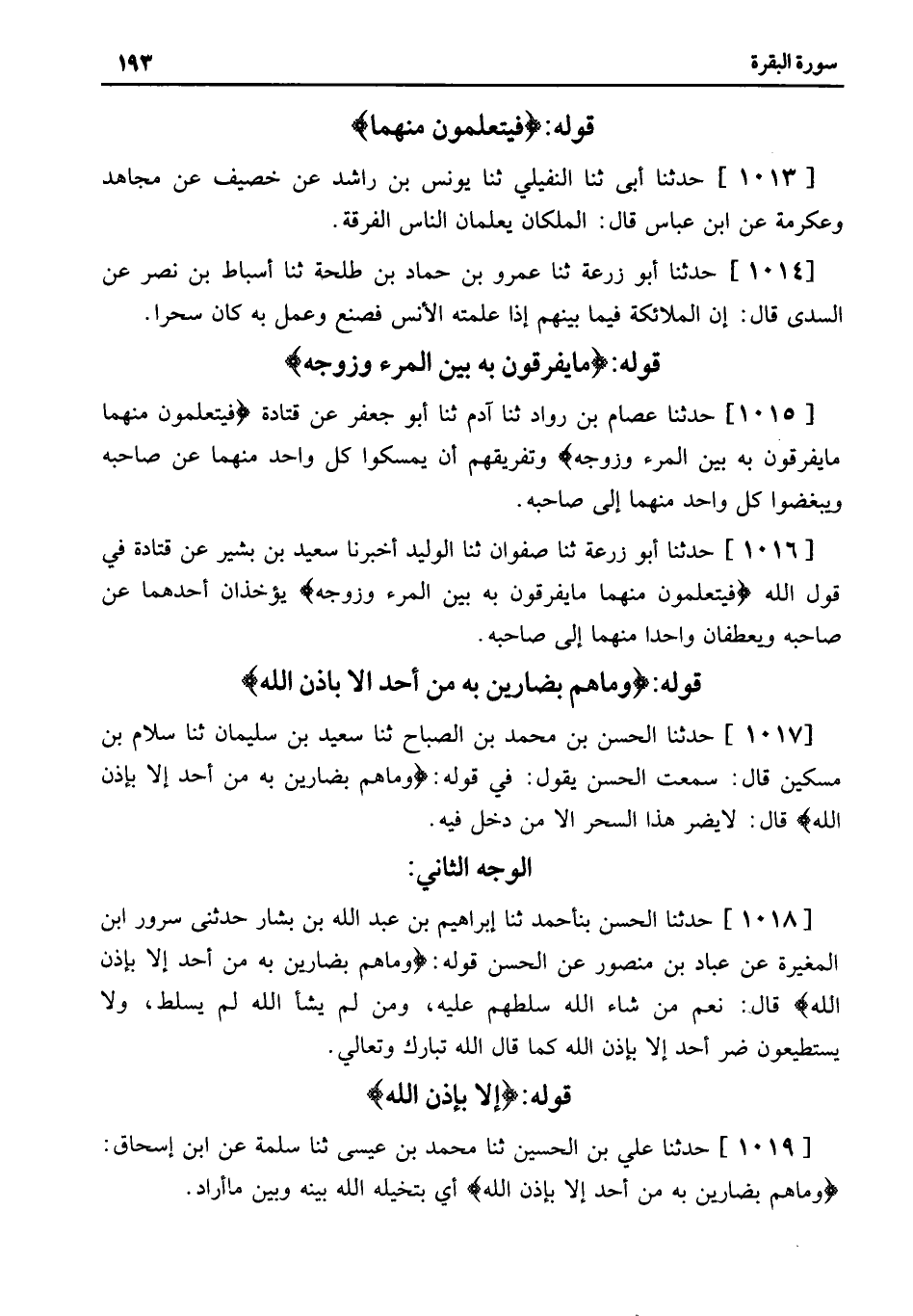 سورة البقرة ١٩٣

قوله: ﴿فيتعلمون منهما﴾

[ ١٠١٣ ] حدثنا أبى ثنا النفيلي ثنا يونس بن راشد عن خصيف عن مجاهد وعكرمة عن ابن عباس قال: الملكان يعلمان الناس الفرقة.

[١٠١٤ ] حدثنا أبو زرعة ثنا عمرو بن حماد بن طلحة ثنا أسباط بن نصر عن السدى قال: إن الملائكة فيما بينهم إذا علمته الأنس فصنع وعمل به كان سحرا.

قوله: ﴿مايفرقون به بين المرء وزوجه﴾

[ ١٠١٥] حدثنا عصام بن رواد ثنا آدم ثنا أبو جعفر عن قتادة ﴿فيتعلمون منهما مايفرقون به بين المرء وزوجه﴾ وتفريقهم أن يمسكوا كل واحد منهما عن صاحبه ويبغضوا كل واحد منهما إلى صاحبه.

[ ١٠١٦ ] حدثنا أبو زرعة ثنا صفوان ثنا الوليد أخبرنا سعيد بن بشير عن قتادة في قول الله ﴿فيتعلمون منهما مايفرقون به بين المرء وزوجه﴾ يؤخذان أحدهما عن صاحبه ويعطفان واحدا منهما إلى صاحبه.

قوله: ﴿وماهم بضارين به من أحد الا باذن الله﴾

[١٠١٧ ] حدثنا الحسن بن محمد بن الصباح ثنا سعيد بن سليمان ثنا سلام بن مسكين قال: سمعت الحسن يقول: في قوله: ﴿وماهم بضارين به من أحد إلا بإذن الله﴾ قال: لايضر هذا السحر الا من دخل فيه.

الوجه الثاني:

[ ١٠١٨ ] حدثنا الحسن بنأحمد ثنا إبراهيم بن عبد الله بن بشار حدثنى سرور ابن المغيرة عن عباد بن منصور عن الحسن قوله: ﴿وماهم بضارين به من أحد إلا بإذن الله﴾ قال: نعم من شاء الله سلطهم عليه، ومن لم يشأ الله لم يسلط، ولا يستطيعون ضر أحد إلا بإذن الله كما قال الله تبارك وتعالي.

قوله: ﴿إلا بإذن الله﴾

[ ١٠١٩ ] حدثنا علي بن الحسين ثنا محمد بن عيسى ثنا سلمة عن ابن إسحاق: ﴿وماهم بضارين به من أحد إلا بإذن الله﴾ أي بتخيله الله بينه وبين ماأراد.